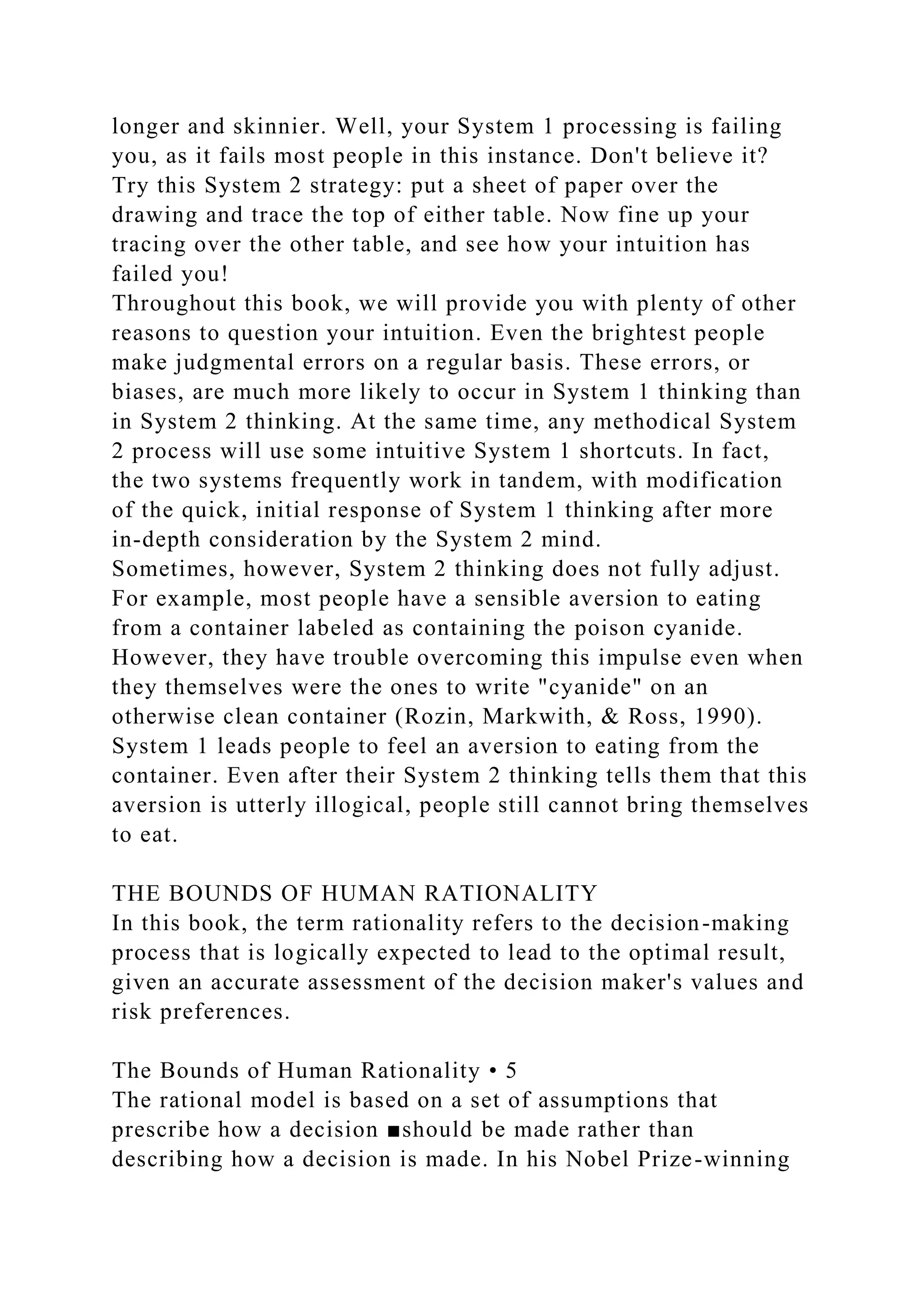 longer and skinnier. Well, your System 1 processing is failing you, as it fails most people in this instance. Don't believe it? Try this System 2 strategy: put a sheet of paper over the drawing and trace the top of either table. Now fine up your tracing over the other table, and see how your intuition has failed you!

Throughout this book, we will provide you with plenty of other reasons to question your intuition. Even the brightest people make judgmental errors on a regular basis. These errors, or biases, are much more likely to occur in System 1 thinking than in System 2 thinking. At the same time, any methodical System 2 process will use some intuitive System 1 shortcuts. In fact, the two systems frequently work in tandem, with modification of the quick, initial response of System 1 thinking after more in-depth consideration by the System 2 mind.

Sometimes, however, System 2 thinking does not fully adjust. For example, most people have a sensible aversion to eating from a container labeled as containing the poison cyanide. However, they have trouble overcoming this impulse even when they themselves were the ones to write "cyanide" on an otherwise clean container (Rozin, Markwith, & Ross, 1990). System 1 leads people to feel an aversion to eating from the container. Even after their System 2 thinking tells them that this aversion is utterly illogical, people still cannot bring themselves to eat.

THE BOUNDS OF HUMAN RATIONALITY
In this book, the term rationality refers to the decision-making process that is logically expected to lead to the optimal result, given an accurate assessment of the decision maker's values and risk preferences.

The Bounds of Human Rationality • 5
The rational model is based on a set of assumptions that prescribe how a decision ■should be made rather than describing how a decision is made. In his Nobel Prize-winning